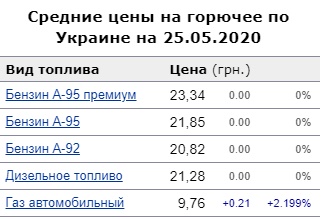 Средние цены на горючее по Украине на 25.05.2020

| Вид топлива | Цена (грн.) | | |
|---|---|---|---|
| Бензин А-95 премиум | 23,34 | 0.00 | 0% |
| Бензин А-95 | 21,85 | 0.00 | 0% |
| Бензин А-92 | 20,82 | 0.00 | 0% |
| Дизельное топливо | 21,28 | 0.00 | 0% |
| Газ автомобильный | 9,76 | +0.21 | +2.199% |